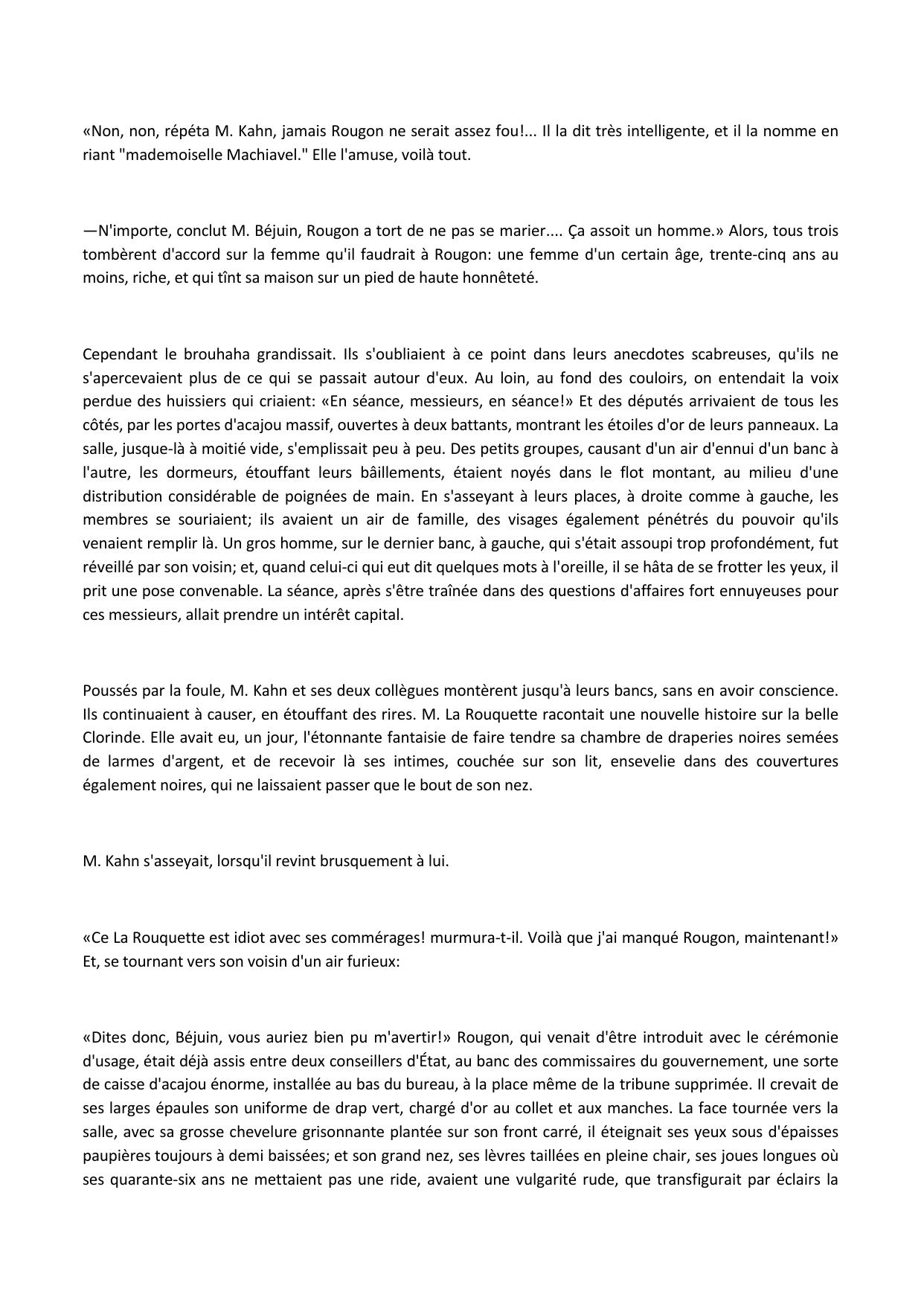 «Non, non, répéta M. Kahn, jamais Rougon ne serait assez fou!... Il la dit très intelligente, et il la nomme en riant "mademoiselle Machiavel." Elle l'amuse, voilà tout.

—N'importe, conclut M. Béjuin, Rougon a tort de ne pas se marier.... Ça assoit un homme.» Alors, tous trois tombèrent d'accord sur la femme qu'il faudrait à Rougon: une femme d'un certain âge, trente-cinq ans au moins, riche, et qui tînt sa maison sur un pied de haute honnêteté.

Cependant le brouhaha grandissait. Ils s'oubliaient à ce point dans leurs anecdotes scabreuses, qu'ils ne s'apercevaient plus de ce qui se passait autour d'eux. Au loin, au fond des couloirs, on entendait la voix perdue des huissiers qui criaient: «En séance, messieurs, en séance!» Et des députés arrivaient de tous les côtés, par les portes d'acajou massif, ouvertes à deux battants, montrant les étoiles d'or de leurs panneaux. La salle, jusque-là à moitié vide, s'emplissait peu à peu. Des petits groupes, causant d'un air d'ennui d'un banc à l'autre, les dormeurs, étouffant leurs bâillements, étaient noyés dans le flot montant, au milieu d'une distribution considérable de poignées de main. En s'asseyant à leurs places, à droite comme à gauche, les membres se souriaient; ils avaient un air de famille, des visages également pénétrés du pouvoir qu'ils venaient remplir là. Un gros homme, sur le dernier banc, à gauche, qui s'était assoupi trop profondément, fut réveillé par son voisin; et, quand celui-ci qui eut dit quelques mots à l'oreille, il se hâta de se frotter les yeux, il prit une pose convenable. La séance, après s'être traînée dans des questions d'affaires fort ennuyeuses pour ces messieurs, allait prendre un intérêt capital.

Poussés par la foule, M. Kahn et ses deux collègues montèrent jusqu'à leurs bancs, sans en avoir conscience. Ils continuaient à causer, en étouffant des rires. M. La Rouquette racontait une nouvelle histoire sur la belle Clorinde. Elle avait eu, un jour, l'étonnante fantaisie de faire tendre sa chambre de draperies noires semées de larmes d'argent, et de recevoir là ses intimes, couchée sur son lit, ensevelie dans des couvertures également noires, qui ne laissaient passer que le bout de son nez.

M. Kahn s'asseyait, lorsqu'il revint brusquement à lui.

«Ce La Rouquette est idiot avec ses commérages! murmura-t-il. Voilà que j'ai manqué Rougon, maintenant!» Et, se tournant vers son voisin d'un air furieux:

«Dites donc, Béjuin, vous auriez bien pu m'avertir!» Rougon, qui venait d'être introduit avec le cérémonie d'usage, était déjà assis entre deux conseillers d'État, au banc des commissaires du gouvernement, une sorte de caisse d'acajou énorme, installée au bas du bureau, à la place même de la tribune supprimée. Il crevait de ses larges épaules son uniforme de drap vert, chargé d'or au collet et aux manches. La face tournée vers la salle, avec sa grosse chevelure grisonnante plantée sur son front carré, il éteignait ses yeux sous d'épaisses paupières toujours à demi baissées; et son grand nez, ses lèvres taillées en pleine chair, ses joues longues où ses quarante-six ans ne mettaient pas une ride, avaient une vulgarité rude, que transfigurait par éclairs la